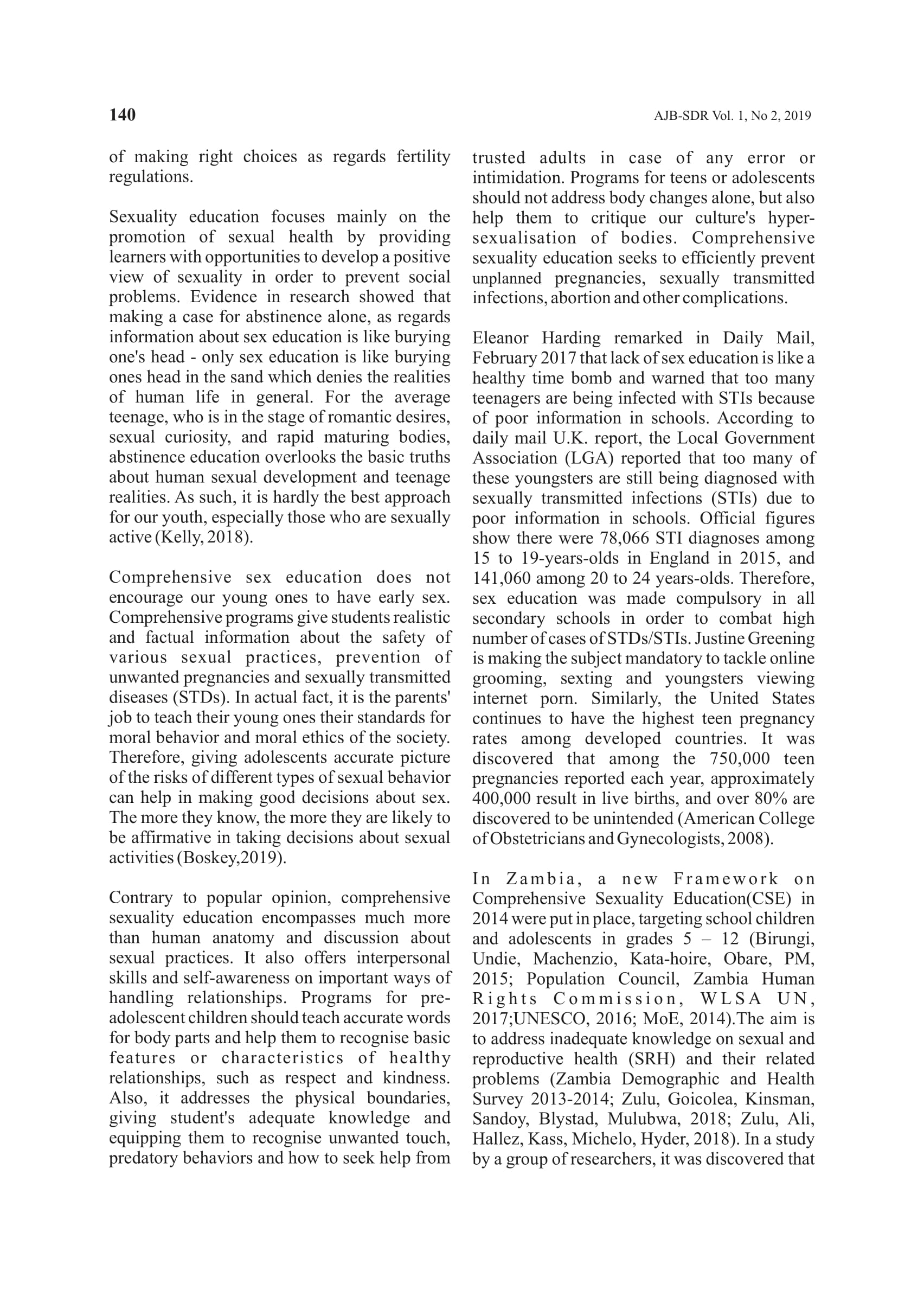 140 AJB-SDR Vol. 1, No 2, 2019

of making right choices as regards fertility regulations.

Sexuality education focuses mainly on the promotion of sexual health by providing learners with opportunities to develop a positive view of sexuality in order to prevent social problems. Evidence in research showed that making a case for abstinence alone, as regards information about sex education is like burying one's head - only sex education is like burying ones head in the sand which denies the realities of human life in general. For the average teenage, who is in the stage of romantic desires, sexual curiosity, and rapid maturing bodies, abstinence education overlooks the basic truths about human sexual development and teenage realities. As such, it is hardly the best approach for our youth, especially those who are sexually active (Kelly, 2018).

Comprehensive sex education does not encourage our young ones to have early sex. Comprehensive programs give students realistic and factual information about the safety of various sexual practices, prevention of unwanted pregnancies and sexually transmitted diseases (STDs). In actual fact, it is the parents' job to teach their young ones their standards for moral behavior and moral ethics of the society. Therefore, giving adolescents accurate picture of the risks of different types of sexual behavior can help in making good decisions about sex. The more they know, the more they are likely to be affirmative in taking decisions about sexual activities (Boskey,2019).

Contrary to popular opinion, comprehensive sexuality education encompasses much more than human anatomy and discussion about sexual practices. It also offers interpersonal skills and self-awareness on important ways of handling relationships. Programs for pre-adolescent children should teach accurate words for body parts and help them to recognise basic features or characteristics of healthy relationships, such as respect and kindness. Also, it addresses the physical boundaries, giving student's adequate knowledge and equipping them to recognise unwanted touch, predatory behaviors and how to seek help from trusted adults in case of any error or intimidation. Programs for teens or adolescents should not address body changes alone, but also help them to critique our culture's hyper-sexualisation of bodies. Comprehensive sexuality education seeks to efficiently prevent unplanned pregnancies, sexually transmitted infections, abortion and other complications.

Eleanor Harding remarked in Daily Mail, February 2017 that lack of sex education is like a healthy time bomb and warned that too many teenagers are being infected with STIs because of poor information in schools. According to daily mail U.K. report, the Local Government Association (LGA) reported that too many of these youngsters are still being diagnosed with sexually transmitted infections (STIs) due to poor information in schools. Official figures show there were 78,066 STI diagnoses among 15 to 19-years-olds in England in 2015, and 141,060 among 20 to 24 years-olds. Therefore, sex education was made compulsory in all secondary schools in order to combat high number of cases of STDs/STIs. Justine Greening is making the subject mandatory to tackle online grooming, sexting and youngsters viewing internet porn. Similarly, the United States continues to have the highest teen pregnancy rates among developed countries. It was discovered that among the 750,000 teen pregnancies reported each year, approximately 400,000 result in live births, and over 80% are discovered to be unintended (American College of Obstetricians and Gynecologists, 2008).

In Zambia, a new Framework on Comprehensive Sexuality Education(CSE) in 2014 were put in place, targeting school children and adolescents in grades 5 – 12 (Birungi, Undie, Machenzio, Kata-hoire, Obare, PM, 2015; Population Council, Zambia Human Rights Commission, WLSA UN, 2017;UNESCO, 2016; MoE, 2014).The aim is to address inadequate knowledge on sexual and reproductive health (SRH) and their related problems (Zambia Demographic and Health Survey 2013-2014; Zulu, Goicolea, Kinsman, Sandoy, Blystad, Mulubwa, 2018; Zulu, Ali, Hallez, Kass, Michelo, Hyder, 2018). In a study by a group of researchers, it was discovered that